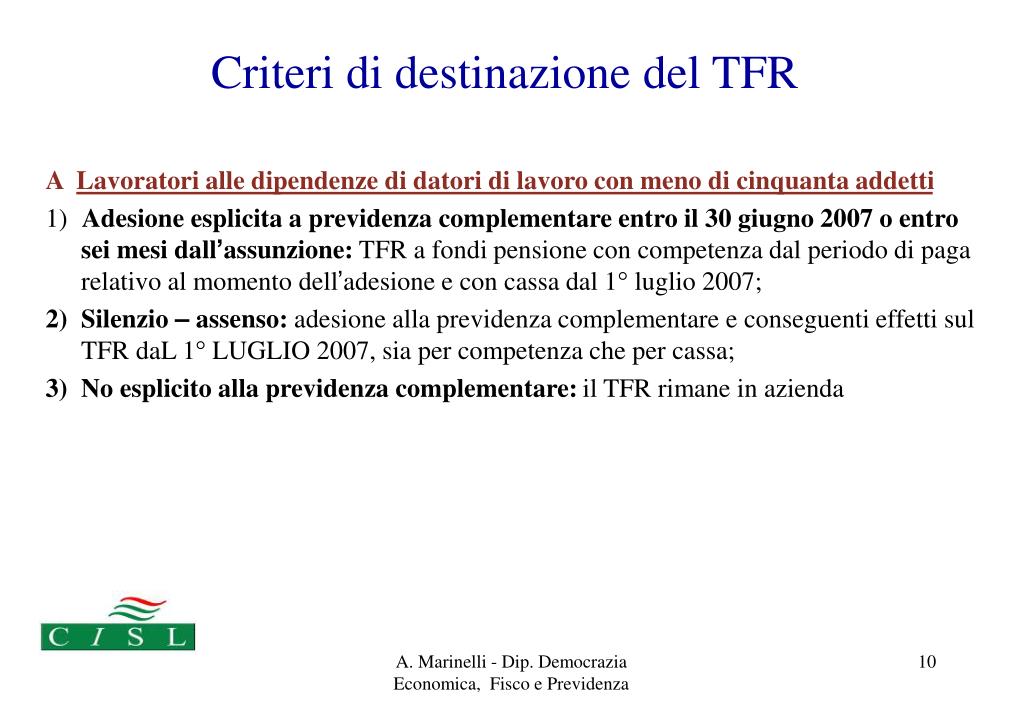 Criteri di destinazione del TFR

A Lavoratori alle dipendenze di datori di lavoro con meno di cinquanta addetti

1) Adesione esplicita a previdenza complementare entro il 30 giugno 2007 o entro sei mesi dall'assunzione: TFR a fondi pensione con competenza dal periodo di paga relativo al momento dell'adesione e con cassa dal 1° luglio 2007;

2) Silenzio – assenso: adesione alla previdenza complementare e conseguenti effetti sul TFR daL 1° LUGLIO 2007, sia per competenza che per cassa;

3) No esplicito alla previdenza complementare: il TFR rimane in azienda

C I S L

A. Marinelli - Dip. Democrazia Economica, Fisco e Previdenza

10